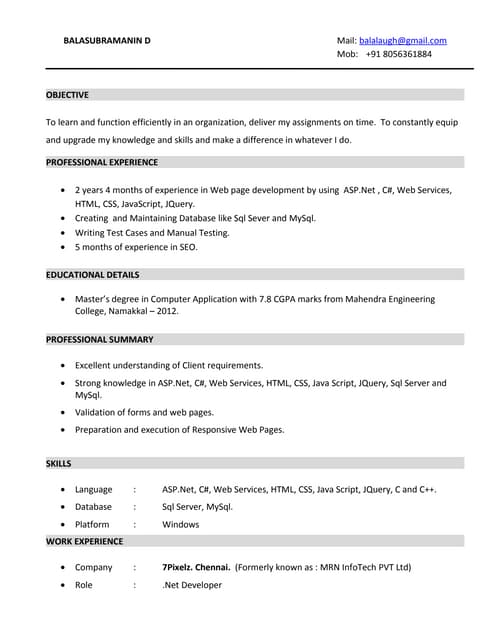 BALASUBRAMANIN D

Mail: balalaugh@gmail.com
Mob: +91 8056361884

OBJECTIVE

To learn and function efficiently in an organization, deliver my assignments on time. To constantly equip and upgrade my knowledge and skills and make a difference in whatever I do.

PROFESSIONAL EXPERIENCE

• 2 years 4 months of experience in Web page development by using ASP.Net , C#, Web Services, HTML, CSS, JavaScript, JQuery.
• Creating and Maintaining Database like Sql Sever and MySql.
• Writing Test Cases and Manual Testing.
• 5 months of experience in SEO.

EDUCATIONAL DETAILS

• Master's degree in Computer Application with 7.8 CGPA marks from Mahendra Engineering College, Namakkal – 2012.

PROFESSIONAL SUMMARY

• Excellent understanding of Client requirements.
• Strong knowledge in ASP.Net, C#, Web Services, HTML, CSS, Java Script, JQuery, Sql Server and MySql.
• Validation of forms and web pages.
• Preparation and execution of Responsive Web Pages.

SKILLS

• Language : ASP.Net, C#, Web Services, HTML, CSS, Java Script, JQuery, C and C++.
• Database : Sql Server, MySql.
• Platform : Windows

WORK EXPERIENCE

• Company : 7Pixelz. Chennai. (Formerly known as : MRN InfoTech PVT Ltd)
• Role : .Net Developer